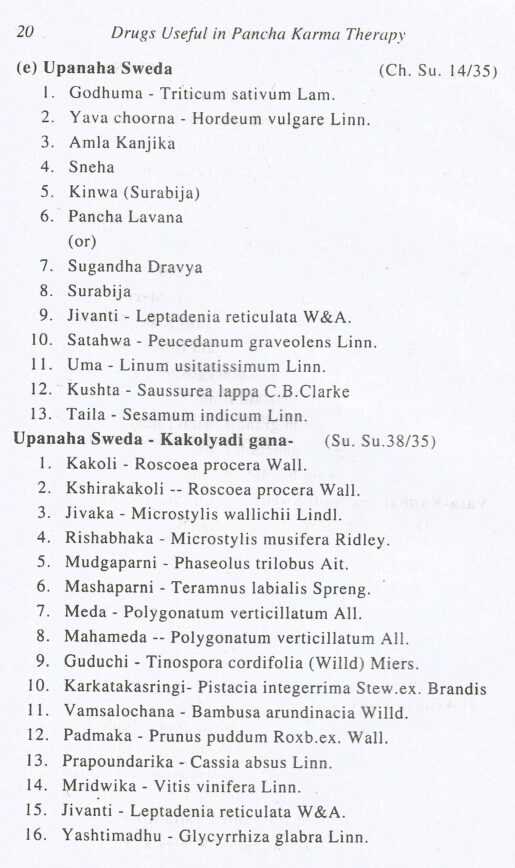 20 Drugs Useful in Pancha Karma Therapy

(e) Upanaha Sweda (Ch. Su. 14/35)

1. Godhuma - Triticum sativum Lam.
2. Yava choorna - Hordeum vulgare Linn.
3. Amla Kanjika
4. Sneha
5. Kinwa (Surabija)
6. Pancha Lavana
(or)
7. Sugandha Dravya
8. Surabija
9. Jivanti - Leptadenia reticulata W&A.
10. Satahwa - Peucedanum graveolens Linn.
11. Uma - Linum usitatissimum Linn.
12. Kushta - Saussurea lappa C.B.Clarke
13. Taila - Sesamum indicum Linn.

Upanaha Sweda - Kakolyadi gana- (Su. Su.38/35)

1. Kakoli - Roscoea procera Wall.
2. Kshirakakoli -- Roscoea procera Wall.
3. Jivaka - Microstylis wallichii Lindl.
4. Rishabhaka - Microstylis musifera Ridley.
5. Mudgaparni - Phaseolus trilobus Ait.
6. Mashaparni - Teramnus labialis Spreng.
7. Meda - Polygonatum verticillatum All.
8. Mahameda -- Polygonatum verticillatum All.
9. Guduchi - Tinospora cordifolia (Willd) Miers.
10. Karkatakasringi- Pistacia integerrima Stew.ex. Brandis
11. Vamsalochana - Bambusa arundinacia Willd.
12. Padmaka - Prunus puddum Roxb.ex. Wall.
13. Prapoundarika - Cassia absus Linn.
14. Mridwika - Vitis vinifera Linn.
15. Jivanti - Leptadenia reticulata W&A.
16. Yashtimadhu - Glycyrrhiza glabra Linn.